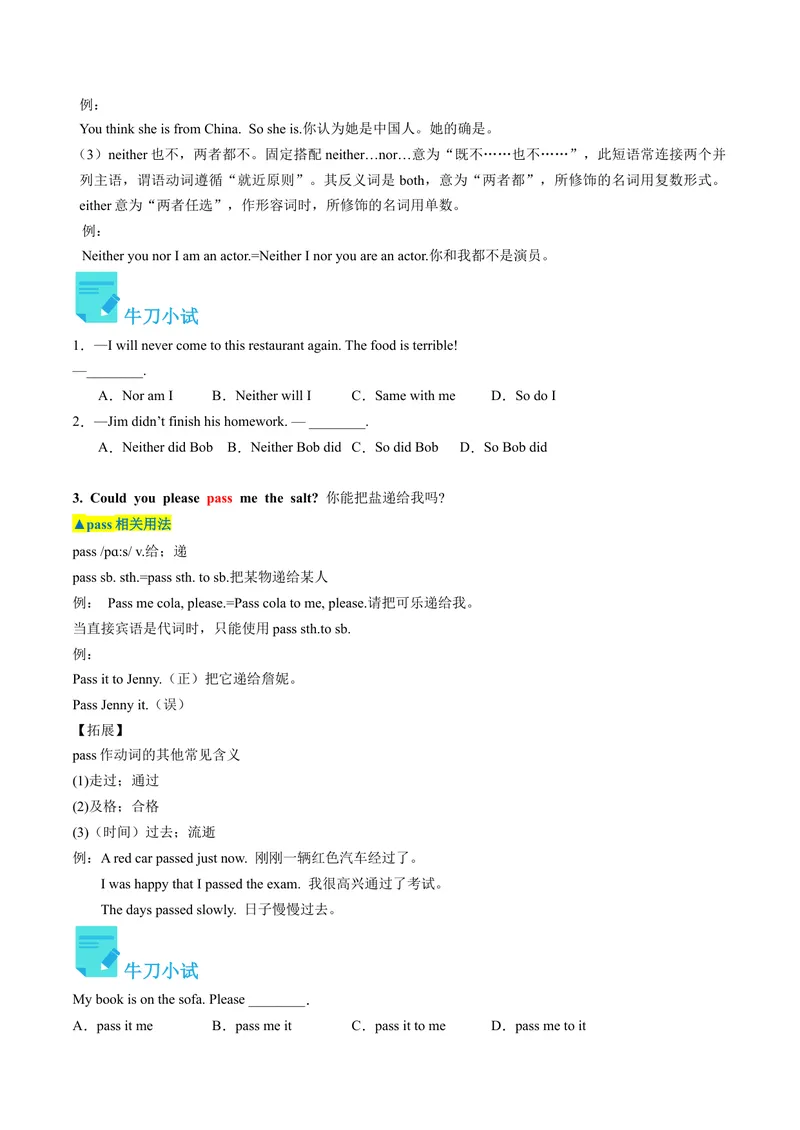 例：
You think she is from China. So she is.你认为她是中国人。她的确是。
（3）neither 也不，两者都不。固定搭配 neither…nor…意为“既不……也不……”，此短语常连接两个并列主语，谓语动词遵循“就近原则”。其反义词是 both，意为“两者都”，所修饰的名词用复数形式。either 意为“两者任选”，作形容词时，所修饰的名词用单数。
例：
Neither you nor I am an actor.=Neither I nor you are an actor.你和我都不是演员。

牛刀小试
1．—I will never come to this restaurant again. The food is terrible!
—________.
A．Nor am I　B．Neither will I　C．Same with me　D．So do I
2．—Jim didn't finish his homework. — ________.
A．Neither did Bob　B．Neither Bob did　C．So did Bob　D．So Bob did

3. Could you please pass me the salt? 你能把盐递给我吗?
▲pass 相关用法
pass /pɑːs/ v.给；递
pass sb. sth.=pass sth. to sb.把某物递给某人
例： Pass me cola, please.=Pass cola to me, please.请把可乐递给我。
当直接宾语是代词时，只能使用 pass sth.to sb.
例：
Pass it to Jenny.（正）把它递给詹妮。
Pass Jenny it.（误）
【拓展】
pass 作动词的其他常见含义
(1)走过；通过
(2)及格；合格
(3)（时间）过去；流逝
例：A red car passed just now. 刚刚一辆红色汽车经过了。
I was happy that I passed the exam. 我很高兴通过了考试。
The days passed slowly. 日子慢慢过去。

牛刀小试
My book is on the sofa. Please ________.
A．pass it me　B．pass me it　C．pass it to me　D．pass me to it